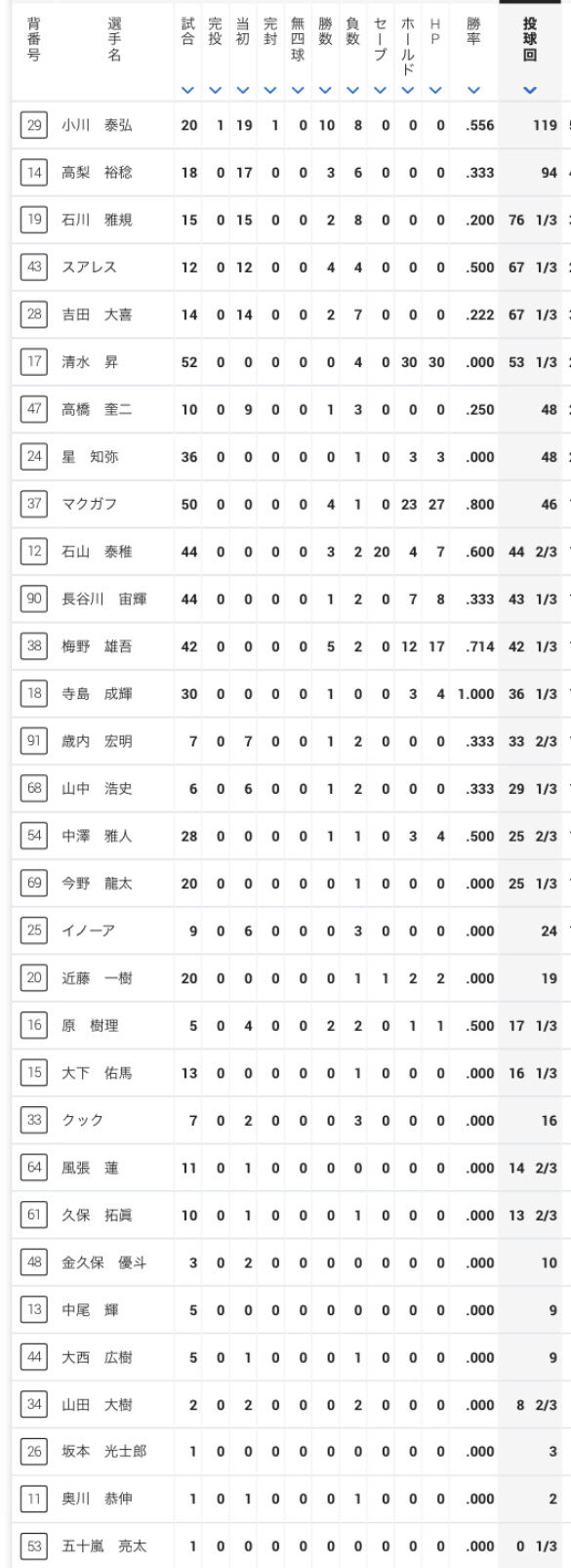 | 背番号 | 選手名 | 試合 | 完投 | 当初 | 完封 | 無四球 | 勝数 | 負数 | セーブ | ホールド | HP | 勝率 | 投球回 |
|---|---|---|---|---|---|---|---|---|---|---|---|---|---|
| 29 | 小川 泰弘 | 20 | 1 | 19 | 1 | 0 | 10 | 8 | 0 | 0 | 0 | .556 | 119 |
| 14 | 高梨 裕稔 | 18 | 0 | 17 | 0 | 0 | 3 | 6 | 0 | 0 | 0 | .333 | 94 |
| 19 | 石川 雅規 | 15 | 0 | 15 | 0 | 0 | 2 | 8 | 0 | 0 | 0 | .200 | 76 1/3 |
| 43 | スアレス | 12 | 0 | 12 | 0 | 0 | 4 | 4 | 0 | 0 | 0 | .500 | 67 1/3 |
| 28 | 吉田 大喜 | 14 | 0 | 14 | 0 | 0 | 2 | 7 | 0 | 0 | 0 | .222 | 67 1/3 |
| 17 | 清水 昇 | 52 | 0 | 0 | 0 | 0 | 0 | 4 | 0 | 30 | 30 | .000 | 53 1/3 |
| 47 | 高橋 奎二 | 10 | 0 | 9 | 0 | 0 | 1 | 3 | 0 | 0 | 0 | .250 | 48 |
| 24 | 星 知弥 | 36 | 0 | 0 | 0 | 0 | 0 | 1 | 0 | 3 | 3 | .000 | 48 |
| 37 | マクガフ | 50 | 0 | 0 | 0 | 0 | 4 | 1 | 0 | 23 | 27 | .800 | 46 |
| 12 | 石山 泰稚 | 44 | 0 | 0 | 0 | 0 | 3 | 2 | 20 | 4 | 7 | .600 | 44 2/3 |
| 90 | 長谷川 宙輝 | 44 | 0 | 0 | 0 | 0 | 1 | 2 | 0 | 7 | 8 | .333 | 43 1/3 |
| 38 | 梅野 雄吾 | 42 | 0 | 0 | 0 | 0 | 5 | 2 | 0 | 12 | 17 | .714 | 42 1/3 |
| 18 | 寺島 成輝 | 30 | 0 | 0 | 0 | 0 | 1 | 0 | 0 | 3 | 4 | 1.000 | 36 1/3 |
| 91 | 歳内 宏明 | 7 | 0 | 7 | 0 | 0 | 1 | 2 | 0 | 0 | 0 | .333 | 33 2/3 |
| 68 | 山中 浩史 | 6 | 0 | 6 | 0 | 0 | 1 | 2 | 0 | 0 | 0 | .333 | 29 1/3 |
| 54 | 中澤 雅人 | 28 | 0 | 0 | 0 | 0 | 1 | 1 | 0 | 3 | 4 | .500 | 25 2/3 |
| 69 | 今野 龍太 | 20 | 0 | 0 | 0 | 0 | 0 | 1 | 0 | 0 | 0 | .000 | 25 1/3 |
| 25 | イノーア | 9 | 0 | 6 | 0 | 0 | 0 | 3 | 0 | 0 | 0 | .000 | 24 |
| 20 | 近藤 一樹 | 20 | 0 | 0 | 0 | 0 | 0 | 1 | 1 | 2 | 2 | .000 | 19 |
| 16 | 原 樹理 | 5 | 0 | 4 | 0 | 0 | 2 | 2 | 0 | 1 | 1 | .500 | 17 1/3 |
| 15 | 大下 佑馬 | 13 | 0 | 0 | 0 | 0 | 0 | 1 | 0 | 0 | 0 | .000 | 16 1/3 |
| 33 | クック | 7 | 0 | 2 | 0 | 0 | 0 | 3 | 0 | 0 | 0 | .000 | 16 |
| 64 | 風張 蓮 | 11 | 0 | 1 | 0 | 0 | 0 | 0 | 0 | 0 | 0 | .000 | 14 2/3 |
| 61 | 久保 拓眞 | 10 | 0 | 1 | 0 | 0 | 0 | 1 | 0 | 0 | 0 | .000 | 13 2/3 |
| 48 | 金久保 優斗 | 3 | 0 | 2 | 0 | 0 | 0 | 0 | 0 | 0 | 0 | .000 | 10 |
| 13 | 中尾 輝 | 5 | 0 | 0 | 0 | 0 | 0 | 0 | 0 | 0 | 0 | .000 | 9 |
| 44 | 大西 広樹 | 5 | 0 | 1 | 0 | 0 | 0 | 1 | 0 | 0 | 0 | .000 | 9 |
| 34 | 山田 大樹 | 2 | 0 | 2 | 0 | 0 | 0 | 2 | 0 | 0 | 0 | .000 | 8 2/3 |
| 26 | 坂本 光士郎 | 1 | 0 | 0 | 0 | 0 | 0 | 0 | 0 | 0 | 0 | .000 | 3 |
| 11 | 奥川 恭伸 | 1 | 0 | 1 | 0 | 0 | 0 | 1 | 0 | 0 | 0 | .000 | 2 |
| 53 | 五十嵐 亮太 | 1 | 0 | 0 | 0 | 0 | 0 | 0 | 0 | 0 | 0 | .000 | 0 1/3 |